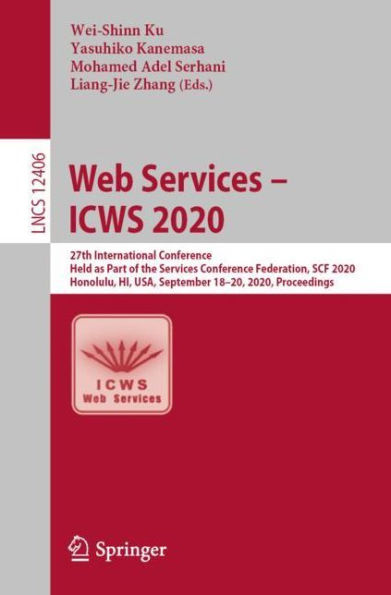 Wei-Shinn Ku
Yasuhiko Kanemasa
Mohamed Adel Serhani
Liang-Jie Zhang (Eds.)

LNCS 12406

Web Services –
ICWS 2020

27th International Conference
Held as Part of the Services Conference Federation, SCF 2020
Honolulu, HI, USA, September 18–20, 2020, Proceedings

ICWS
Web Services

Springer